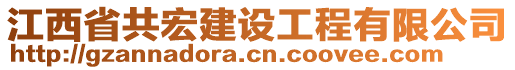 江西省共宏建设工程有限公司
http://gzannadora.cn.coovee.com